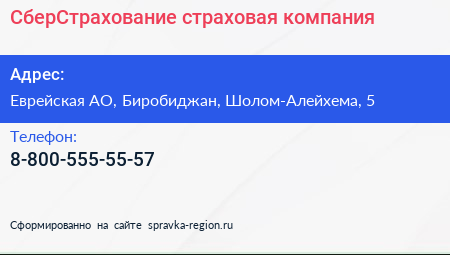 СберСтрахование страховая компания

Адрес:

Еврейская АО, Биробиджан, Шолом-Алейхема, 5

Телефон:

8-800-555-55-57

Сформированно на сайте spravka-region.ru